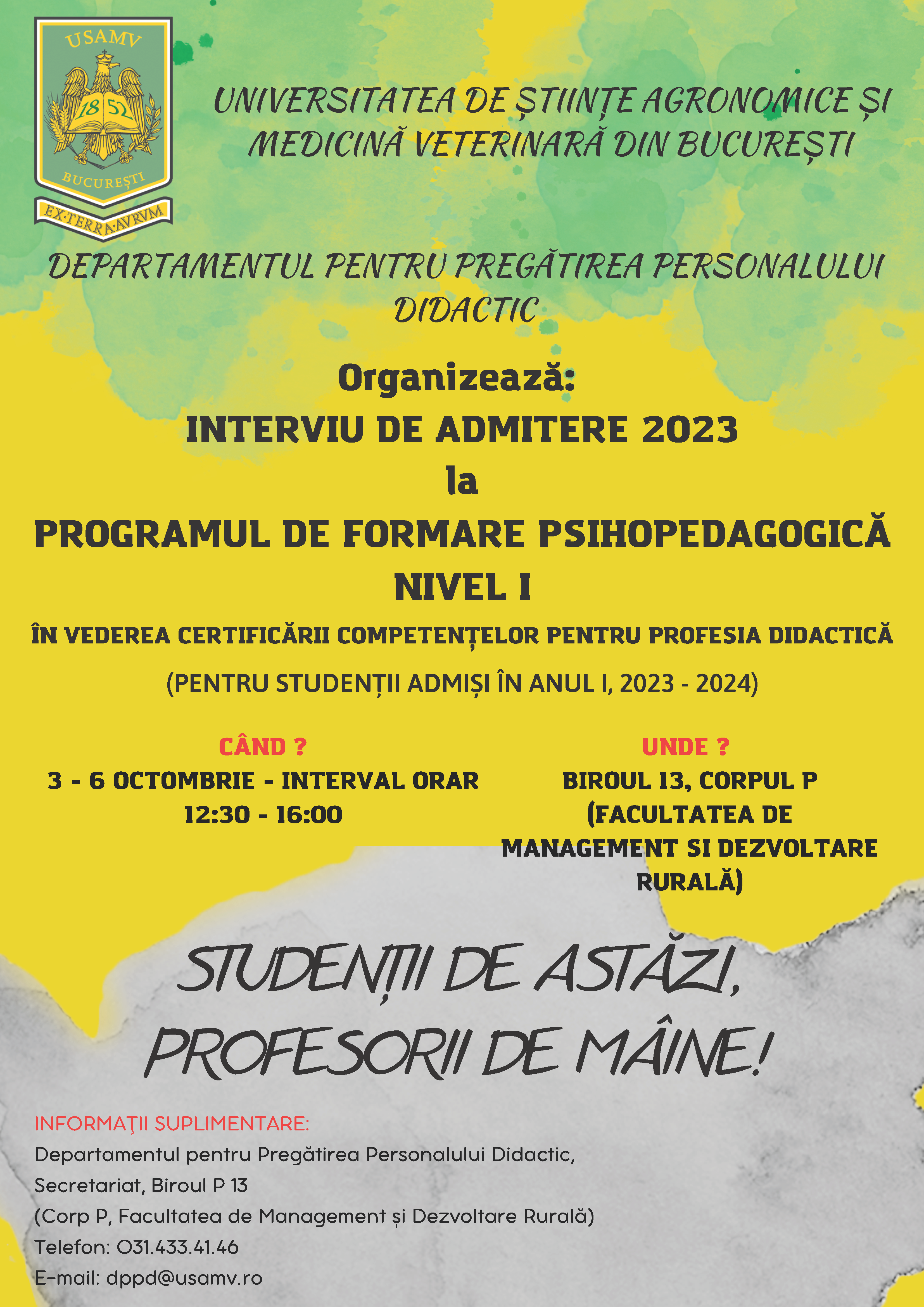 USAMV
18 52
BUCUREȘTI
EX·TERRA·AVRVM

UNIVERSITATEA DE ȘTIINȚE AGRONOMICE ȘI MEDICINĂ VETERINARĂ DIN BUCUREȘTI

DEPARTAMENTUL PENTRU PREGĂTIREA PERSONALULUI DIDACTIC

Organizează:
INTERVIU DE ADMITERE 2023
la
PROGRAMUL DE FORMARE PSIHOPEDAGOGICĂ
NIVEL I

ÎN VEDEREA CERTIFICĂRII COMPETENȚELOR PENTRU PROFESIA DIDACTICĂ

(PENTRU STUDENȚII ADMIȘI ÎN ANUL I, 2023 - 2024)

CÂND ?
3 - 6 OCTOMBRIE - INTERVAL ORAR
12:30 - 16:00

UNDE ?
BIROUL 13, CORPUL P
(FACULTATEA DE MANAGEMENT SI DEZVOLTARE RURALĂ)

STUDENȚII DE ASTĂZI,
PROFESORII DE MÂINE!

INFORMAŢII SUPLIMENTARE:
Departamentul pentru Pregătirea Personalului Didactic,
Secretariat, Biroul P 13
(Corp P, Facultatea de Management și Dezvoltare Rurală)
Telefon: 031.433.41.46
E-mail: dppd@usamv.ro